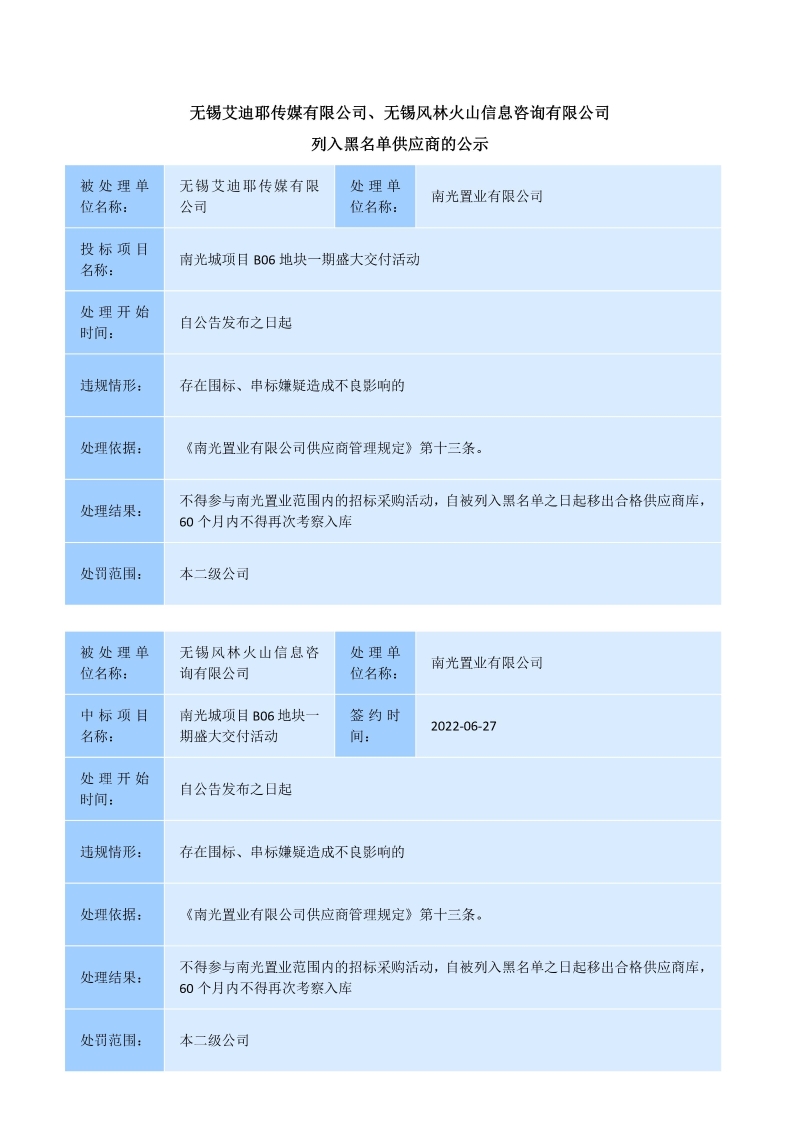 无锡艾迪耶传媒有限公司、无锡风林火山信息咨询有限公司
列入黑名单供应商的公示

| 被处理单位名称： | 无锡艾迪耶传媒有限公司 | 处理单位名称： | 南光置业有限公司 |
|---|---|---|---|
| 投标项目名称： | 南光城项目 B06 地块一期盛大交付活动 | | |
| 处理开始时间： | 自公告发布之日起 | | |
| 违规情形： | 存在围标、串标嫌疑造成不良影响的 | | |
| 处理依据： | 《南光置业有限公司供应商管理规定》第十三条。 | | |
| 处理结果： | 不得参与南光置业范围内的招标采购活动，自被列入黑名单之日起移出合格供应商库，60 个月内不得再次考察入库 | | |
| 处罚范围： | 本二级公司 | | |

| 被处理单位名称： | 无锡风林火山信息咨询有限公司 | 处理单位名称： | 南光置业有限公司 |
|---|---|---|---|
| 中标项目名称： | 南光城项目 B06 地块一期盛大交付活动 | 签约时间： | 2022-06-27 |
| 处理开始时间： | 自公告发布之日起 | | |
| 违规情形： | 存在围标、串标嫌疑造成不良影响的 | | |
| 处理依据： | 《南光置业有限公司供应商管理规定》第十三条。 | | |
| 处理结果： | 不得参与南光置业范围内的招标采购活动，自被列入黑名单之日起移出合格供应商库，60 个月内不得再次考察入库 | | |
| 处罚范围： | 本二级公司 | | |